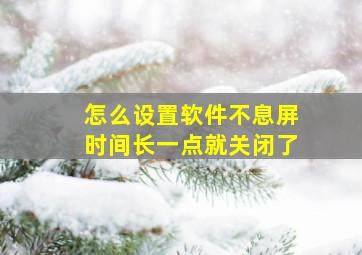 怎么设置软件不息屏
时间长一点就关闭了